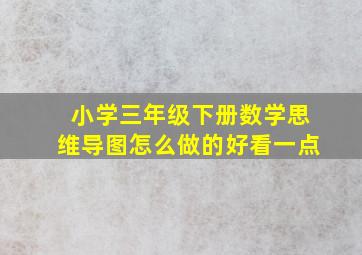 小学三年级下册数学思维导图怎么做的好看一点